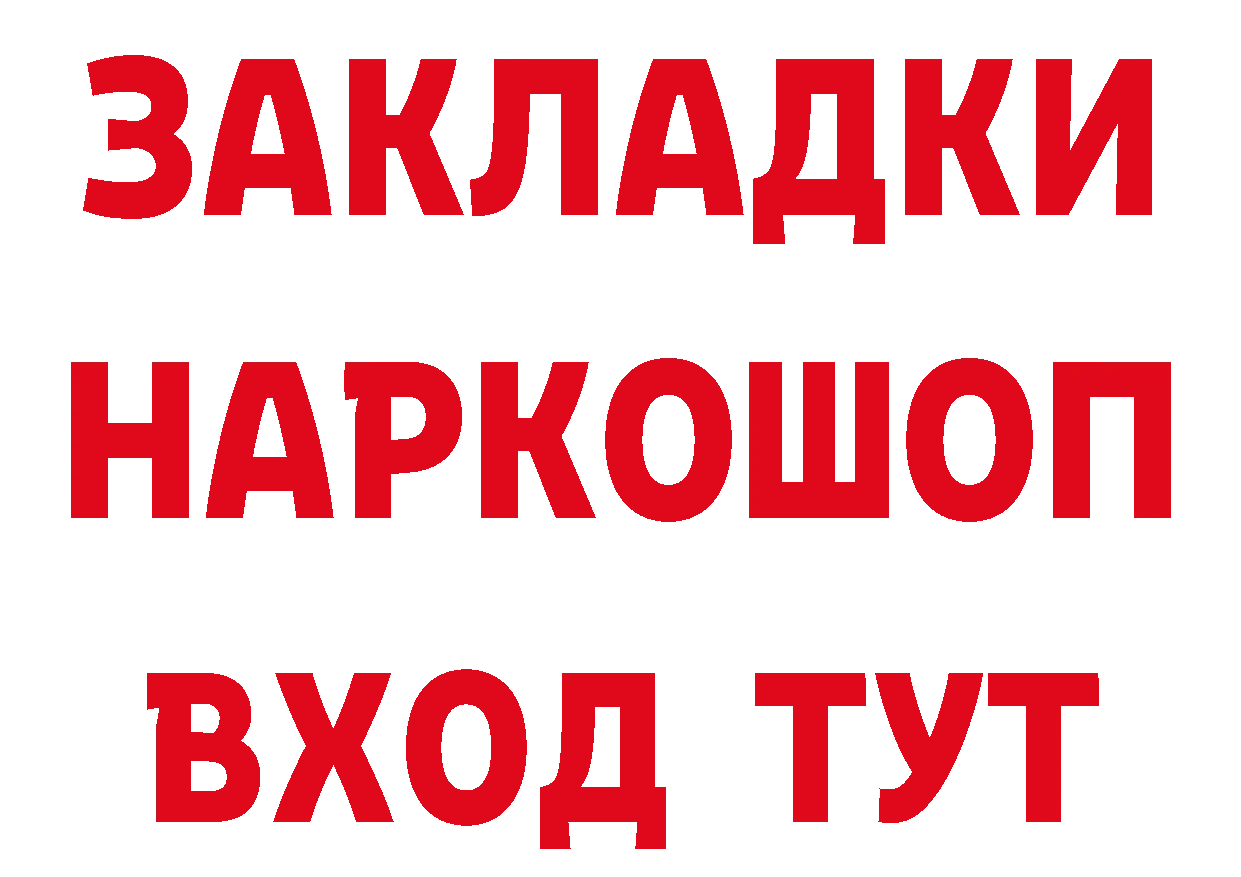 ЗАКЛАДКИ НАРКОШОП ВХОД ТУТ